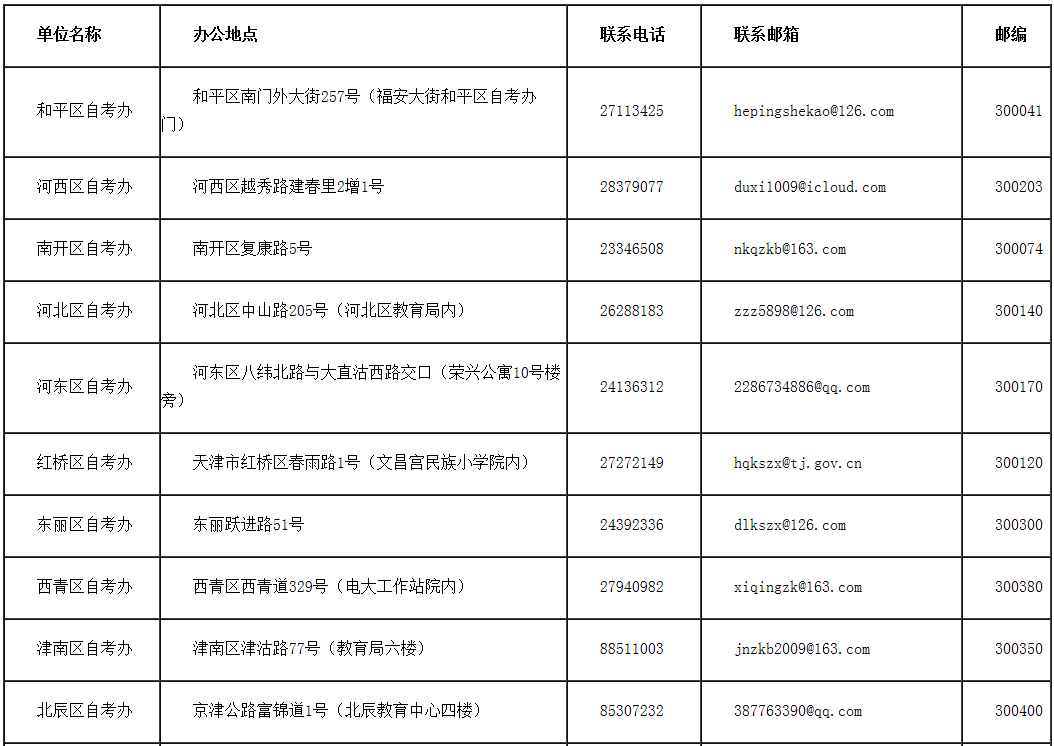 | 单位名称 | 办公地点 | 联系电话 | 联系邮箱 | 邮编 |
|---|---|---|---|---|
| 和平区自考办 | 和平区南门外大街257号（福安大街和平区自考办门） | 27113425 | hepingshekao@126.com | 300041 |
| 河西区自考办 | 河西区越秀路建春里2增1号 | 28379077 | duxi1009@icloud.com | 300203 |
| 南开区自考办 | 南开区复康路5号 | 23346508 | nkqzkb@163.com | 300074 |
| 河北区自考办 | 河北区中山路205号（河北区教育局内） | 26288183 | zzz5898@126.com | 300140 |
| 河东区自考办 | 河东区八纬北路与大直沽西路交口（荣兴公寓10号楼旁） | 24136312 | 2286734886@qq.com | 300170 |
| 红桥区自考办 | 天津市红桥区春雨路1号（文昌宫民族小学院内） | 27272149 | hqkszx@tj.gov.cn | 300120 |
| 东丽区自考办 | 东丽跃进路51号 | 24392336 | dlkszx@126.com | 300300 |
| 西青区自考办 | 西青区西青道329号（电大工作站院内） | 27940982 | xiqingzk@163.com | 300380 |
| 津南区自考办 | 津南区津沽路77号（教育局六楼） | 88511003 | jnzkb2009@163.com | 300350 |
| 北辰区自考办 | 京津公路富锦道1号（北辰教育中心四楼） | 85307232 | 387763390@qq.com | 300400 |